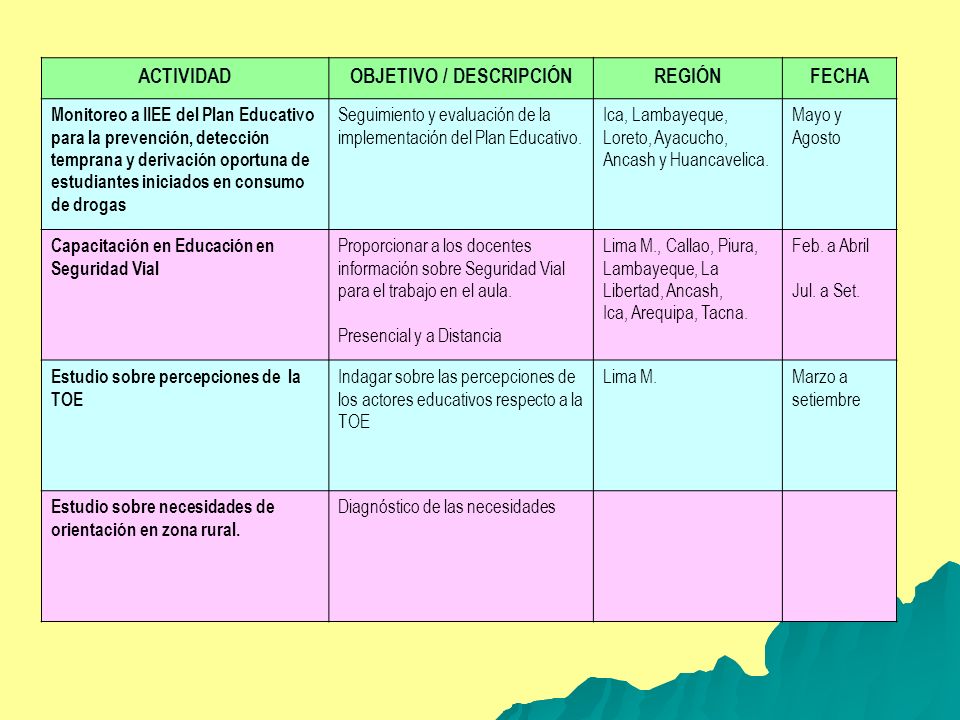 | ACTIVIDAD | OBJETIVO / DESCRIPCIÓN | REGIÓN | FECHA |
|---|---|---|---|
| Monitoreo a IIEE del Plan Educativo para la prevención, detección temprana y derivación oportuna de estudiantes iniciados en consumo de drogas | Seguimiento y evaluación de la implementación del Plan Educativo. | Ica, Lambayeque, Loreto, Ayacucho, Ancash y Huancavelica. | Mayo y Agosto |
| Capacitación en Educación en Seguridad Vial | Proporcionar a los docentes información sobre Seguridad Vial para el trabajo en el aula. Presencial y a Distancia | Lima M., Callao, Piura, Lambayeque, La Libertad, Ancash, Ica, Arequipa, Tacna. | Feb. a Abril Jul. a Set. |
| Estudio sobre percepciones de la TOE | Indagar sobre las percepciones de los actores educativos respecto a la TOE | Lima M. | Marzo a setiembre |
| Estudio sobre necesidades de orientación en zona rural. | Diagnóstico de las necesidades | | |